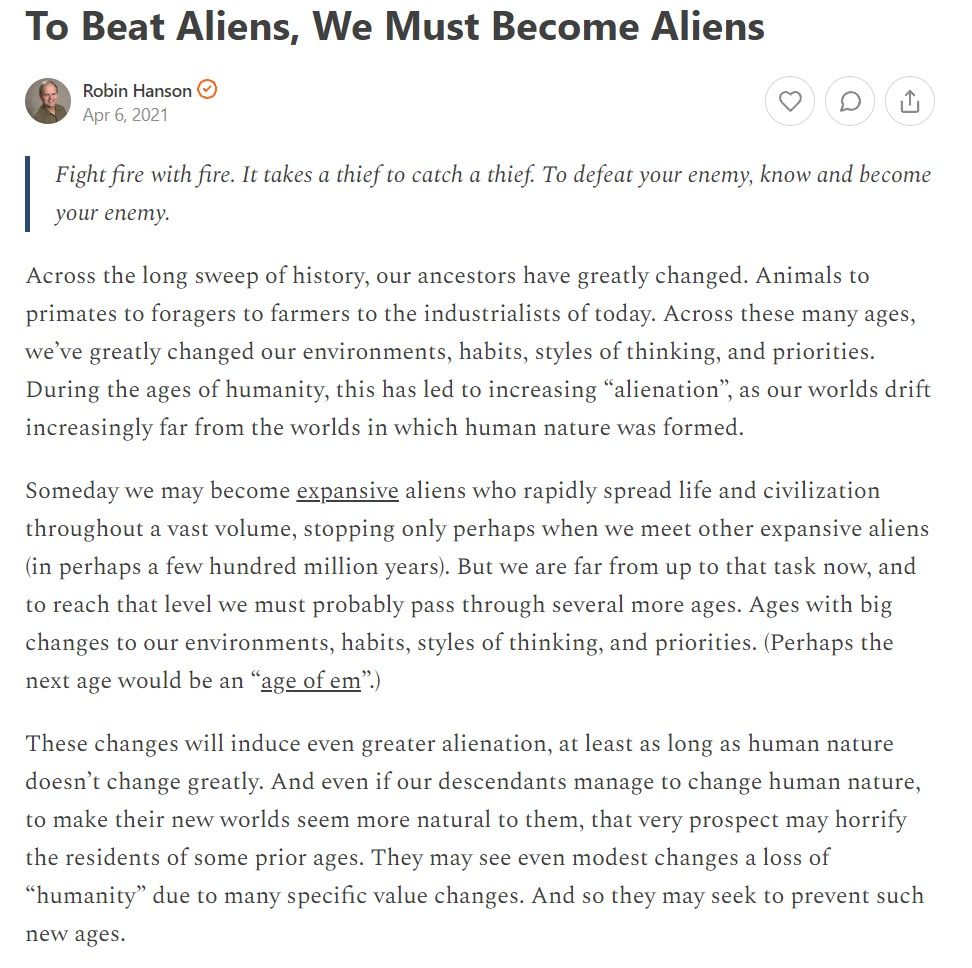 To Beat Aliens, We Must Become Aliens

Robin Hanson
Apr 6, 2021

Fight fire with fire. It takes a thief to catch a thief. To defeat your enemy, know and become your enemy.

Across the long sweep of history, our ancestors have greatly changed. Animals to primates to foragers to farmers to the industrialists of today. Across these many ages, we've greatly changed our environments, habits, styles of thinking, and priorities. During the ages of humanity, this has led to increasing "alienation", as our worlds drift increasingly far from the worlds in which human nature was formed.

Someday we may become expansive aliens who rapidly spread life and civilization throughout a vast volume, stopping only perhaps when we meet other expansive aliens (in perhaps a few hundred million years). But we are far from up to that task now, and to reach that level we must probably pass through several more ages. Ages with big changes to our environments, habits, styles of thinking, and priorities. (Perhaps the next age would be an "age of em".)

These changes will induce even greater alienation, at least as long as human nature doesn't change greatly. And even if our descendants manage to change human nature, to make their new worlds seem more natural to them, that very prospect may horrify the residents of some prior ages. They may see even modest changes a loss of "humanity" due to many specific value changes. And so they may seek to prevent such new ages.